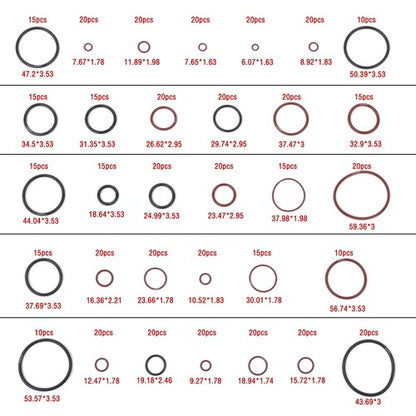 15pcs
47.2*3.53

20pcs
7.67*1.78

20pcs
11.89*1.98

20pcs
7.65*1.63

20pcs
6.07*1.63

20pcs
8.92*1.83

10pcs
50.39*3.53

15pcs
34.5*3.53

15pcs
31.35*3.53

20pcs
26.62*2.95

20pcs
29.74*2.95

20pcs
37.47*3

15pcs
32.9*3.53

15pcs
44.04*3.53

15pcs
18.64*3.53

20pcs
24.99*3.53

20pcs
23.47*2.95

15pcs
37.98*1.98

20pcs
59.36*3

15pcs
37.69*3.53

20pcs
16.36*2.21

20pcs
23.66*1.78

20pcs
10.52*1.83

15pcs
30.01*1.78

10pcs
56.74*3.53

10pcs
53.57*3.53

20pcs
12.47*1.78

20pcs
19.18*2.46

20pcs
9.27*1.78

20pcs
18.94*1.74

20pcs
15.72*1.78

20pcs
43.69*3